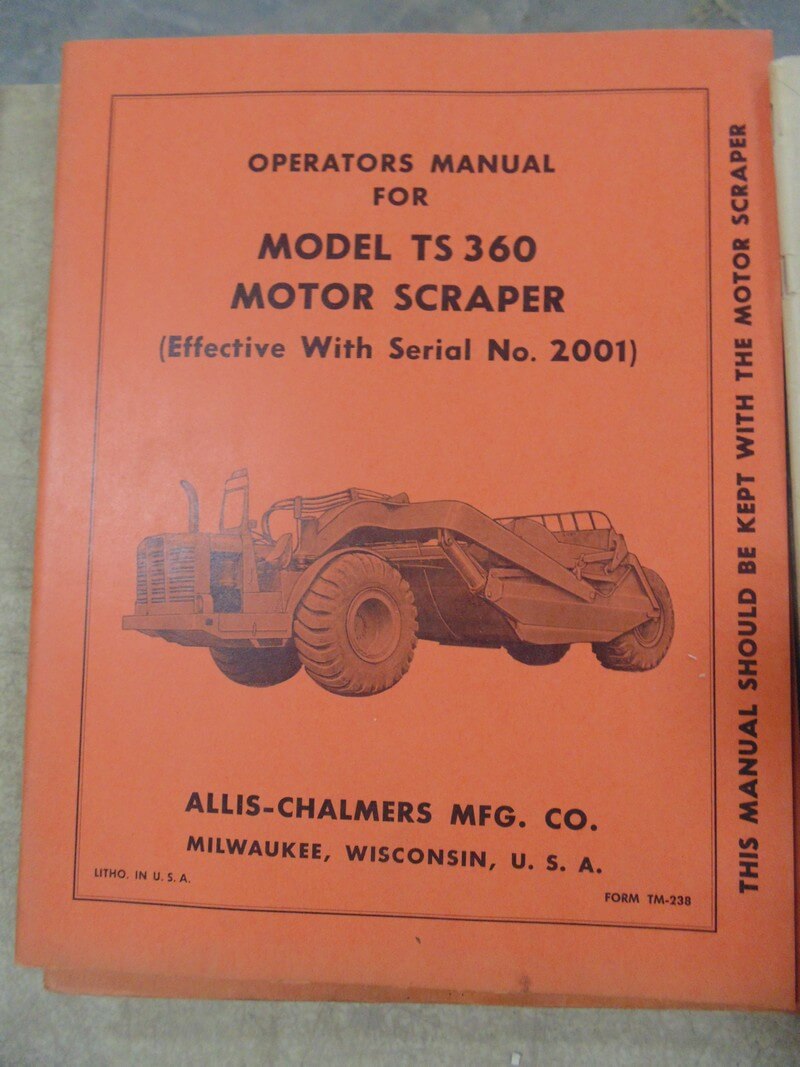 OPERATORS MANUAL
FOR

MODEL TS 360
MOTOR SCRAPER
(Effective With Serial No. 2001)

ALLIS-CHALMERS MFG. CO.
MILWAUKEE, WISCONSIN, U. S. A.

LITHO. IN U. S. A.

FORM TM-238

THIS MANUAL SHOULD BE KEPT WITH THE MOTOR SCRAPER